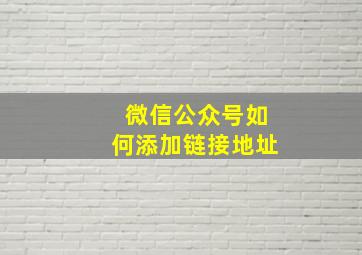 微信公众号如何添加链接地址